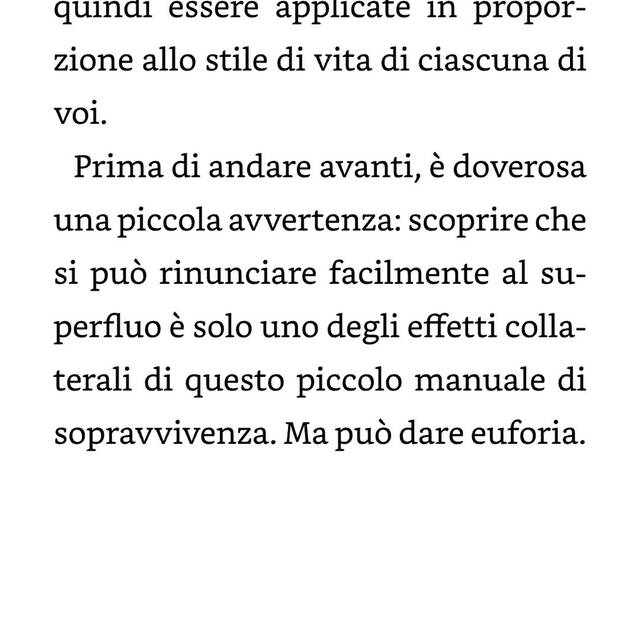 quindi essere applicate in proporzione allo stile di vita di ciascuna di voi.

Prima di andare avanti, è doverosa una piccola avvertenza: scoprire che si può rinunciare facilmente al superfluo è solo uno degli effetti collaterali di questo piccolo manuale di sopravvivenza. Ma può dare euforia.